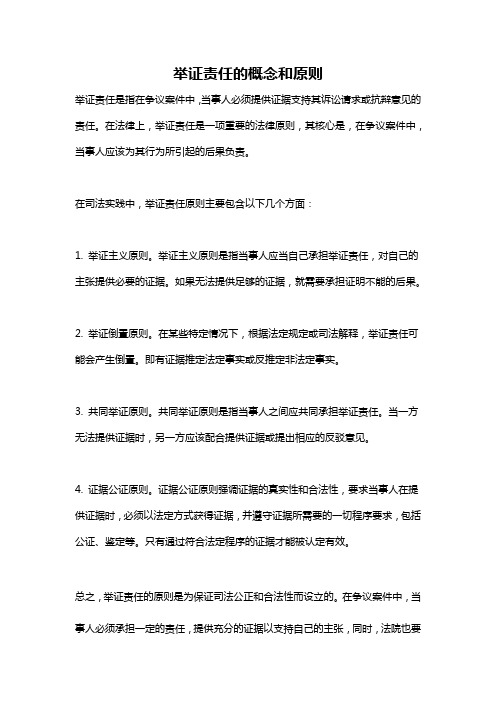 举证责任的概念和原则

举证责任是指在争议案件中，当事人必须提供证据支持其诉讼请求或抗辩意见的责任。在法律上，举证责任是一项重要的法律原则，其核心是，在争议案件中，当事人应该为其行为所引起的后果负责。

在司法实践中，举证责任原则主要包含以下几个方面：

1. 举证主义原则。举证主义原则是指当事人应当自己承担举证责任，对自己的主张提供必要的证据。如果无法提供足够的证据，就需要承担证明不能的后果。

2. 举证倒置原则。在某些特定情况下，根据法定规定或司法解释，举证责任可能会产生倒置。即有证据推定法定事实或反推定非法定事实。

3. 共同举证原则。共同举证原则是指当事人之间应共同承担举证责任。当一方无法提供证据时，另一方应该配合提供证据或提出相应的反驳意见。

4. 证据公证原则。证据公证原则强调证据的真实性和合法性，要求当事人在提供证据时，必须以法定方式获得证据，并遵守证据所需要的一切程序要求，包括公证、鉴定等。只有通过符合法定程序的证据才能被认定有效。

总之，举证责任的原则是为保证司法公正和合法性而设立的。在争议案件中，当事人必须承担一定的责任，提供充分的证据以支持自己的主张，同时，法院也要